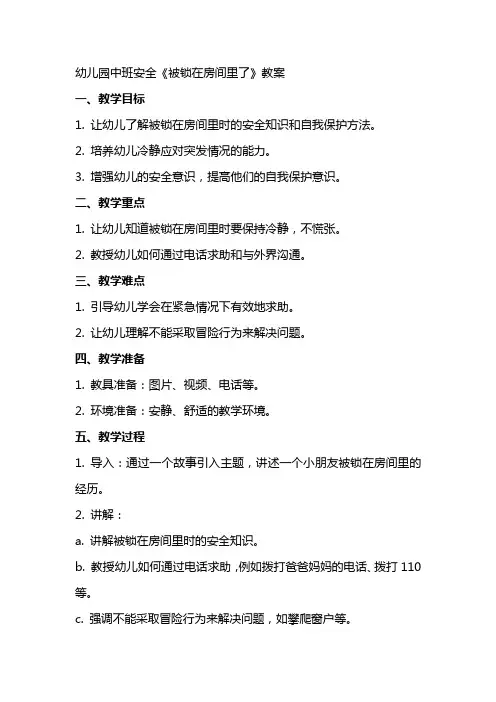 幼儿园中班安全《被锁在房间里了》教案

一、教学目标

1. 让幼儿了解被锁在房间里时的安全知识和自我保护方法。

2. 培养幼儿冷静应对突发情况的能力。

3. 增强幼儿的安全意识，提高他们的自我保护意识。

二、教学重点

1. 让幼儿知道被锁在房间里时要保持冷静，不慌张。

2. 教授幼儿如何通过电话求助和与外界沟通。

三、教学难点

1. 引导幼儿学会在紧急情况下有效地求助。

2. 让幼儿理解不能采取冒险行为来解决问题。

四、教学准备

1. 教具准备：图片、视频、电话等。

2. 环境准备：安静、舒适的教学环境。

五、教学过程

1. 导入：通过一个故事引入主题，讲述一个小朋友被锁在房间里的经历。

2. 讲解：

a. 讲解被锁在房间里时的安全知识。

b. 教授幼儿如何通过电话求助，例如拨打爸爸妈妈的电话、拨打 110 等。

c. 强调不能采取冒险行为来解决问题，如攀爬窗户等。